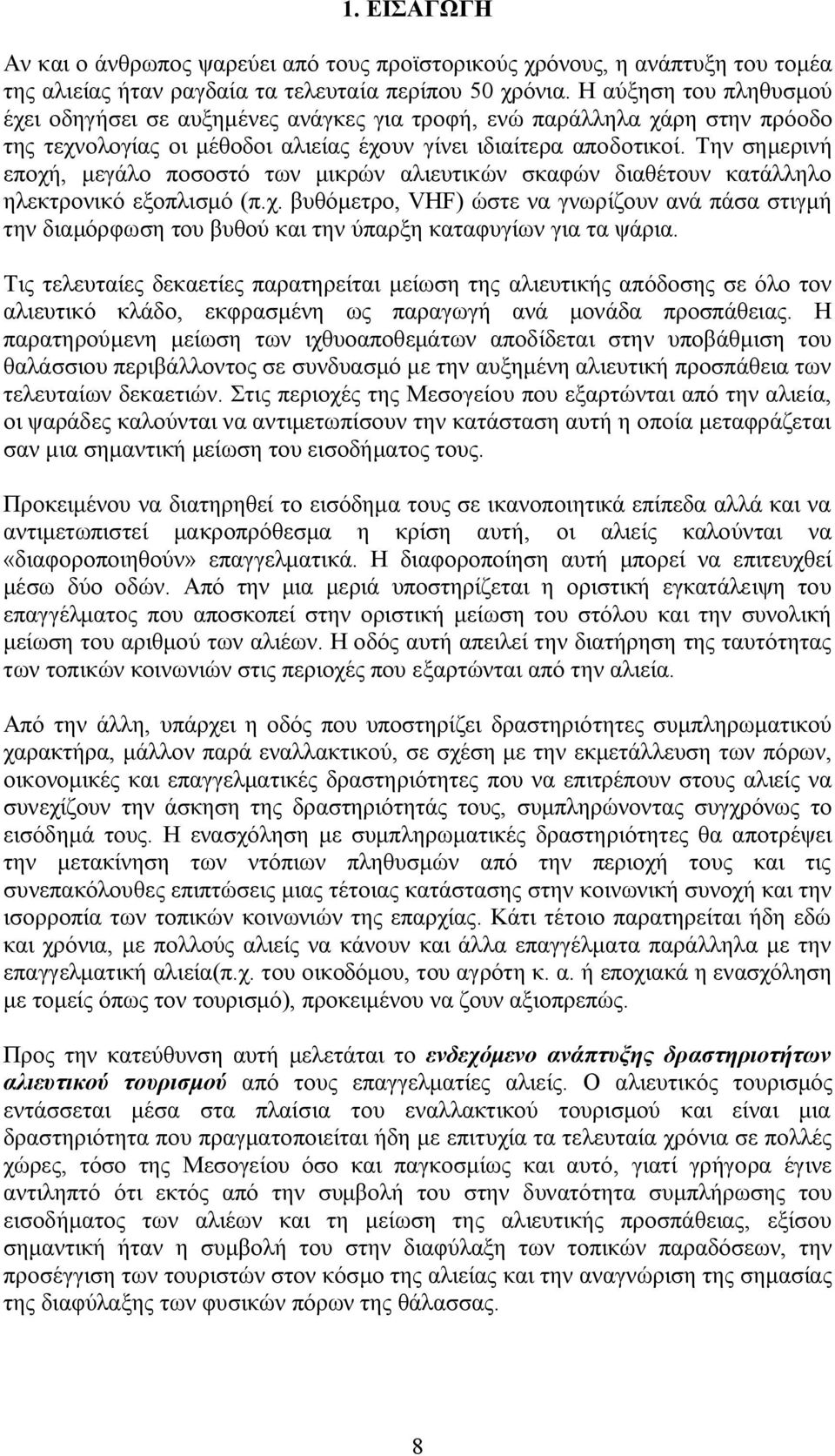 1. ΕΙΣΑΓΩΓΗ

Αν και ο άνθρωπος ψαρεύει από τους προϊστορικούς χρόνους, η ανάπτυξη του τομέα της αλιείας ήταν ραγδαία τα τελευταία περίπου 50 χρόνια. Η αύξηση του πληθυσμού έχει οδηγήσει σε αυξημένες ανάγκες για τροφή, ενώ παράλληλα χάρη στην πρόοδο της τεχνολογίας οι μέθοδοι αλιείας έχουν γίνει ιδιαίτερα αποδοτικοί. Την σημερινή εποχή, μεγάλο ποσοστό των μικρών αλιευτικών σκαφών διαθέτουν κατάλληλο ηλεκτρονικό εξοπλισμό (π.χ. βυθόμετρο, VHF) ώστε να γνωρίζουν ανά πάσα στιγμή την διαμόρφωση του βυθού και την ύπαρξη καταφυγίων για τα ψάρια.

Τις τελευταίες δεκαετίες παρατηρείται μείωση της αλιευτικής απόδοσης σε όλο τον αλιευτικό κλάδο, εκφρασμένη ως παραγωγή ανά μονάδα προσπάθειας. Η παρατηρούμενη μείωση των ιχθυοαποθεμάτων αποδίδεται στην υποβάθμιση του θαλάσσιου περιβάλλοντος σε συνδυασμό με την αυξημένη αλιευτική προσπάθεια των τελευταίων δεκαετιών. Στις περιοχές της Μεσογείου που εξαρτώνται από την αλιεία, οι ψαράδες καλούνται να αντιμετωπίσουν την κατάσταση αυτή η οποία μεταφράζεται σαν μια σημαντική μείωση του εισοδήματος τους.

Προκειμένου να διατηρηθεί το εισόδημα τους σε ικανοποιητικά επίπεδα αλλά και να αντιμετωπιστεί μακροπρόθεσμα η κρίση αυτή, οι αλιείς καλούνται να «διαφοροποιηθούν» επαγγελματικά. Η διαφοροποίηση αυτή μπορεί να επιτευχθεί μέσω δύο οδών. Από την μια μεριά υποστηρίζεται η οριστική εγκατάλειψη του επαγγέλματος που αποσκοπεί στην οριστική μείωση του στόλου και την συνολική μείωση του αριθμού των αλιέων. Η οδός αυτή απειλεί την διατήρηση της ταυτότητας των τοπικών κοινωνιών στις περιοχές που εξαρτώνται από την αλιεία.

Από την άλλη, υπάρχει η οδός που υποστηρίζει δραστηριότητες συμπληρωματικού χαρακτήρα, μάλλον παρά εναλλακτικού, σε σχέση με την εκμετάλλευση των πόρων, οικονομικές και επαγγελματικές δραστηριότητες που να επιτρέπουν στους αλιείς να συνεχίζουν την άσκηση της δραστηριότητάς τους, συμπληρώνοντας συγχρόνως το εισόδημά τους. Η ενασχόληση με συμπληρωματικές δραστηριότητες θα αποτρέψει την μετακίνηση των ντόπιων πληθυσμών από την περιοχή τους και τις συνεπακόλουθες επιπτώσεις μιας τέτοιας κατάστασης στην κοινωνική συνοχή και την ισορροπία των τοπικών κοινωνιών της επαρχίας. Κάτι τέτοιο παρατηρείται ήδη εδώ και χρόνια, με πολλούς αλιείς να κάνουν και άλλα επαγγέλματα παράλληλα με την επαγγελματική αλιεία(π.χ. του οικοδόμου, του αγρότη κ. α. ή εποχιακά η ενασχόληση με τομείς όπως τον τουρισμό), προκειμένου να ζουν αξιοπρεπώς.

Προς την κατεύθυνση αυτή μελετάται το ενδεχόμενο ανάπτυξης δραστηριοτήτων αλιευτικού τουρισμού από τους επαγγελματίες αλιείς. Ο αλιευτικός τουρισμός εντάσσεται μέσα στα πλαίσια του εναλλακτικού τουρισμού και είναι μια δραστηριότητα που πραγματοποιείται ήδη με επιτυχία τα τελευταία χρόνια σε πολλές χώρες, τόσο της Μεσογείου όσο και παγκοσμίως και αυτό, γιατί γρήγορα έγινε αντιληπτό ότι εκτός από την συμβολή του στην δυνατότητα συμπλήρωσης του εισοδήματος των αλιέων και τη μείωση της αλιευτικής προσπάθειας, εξίσου σημαντική ήταν η συμβολή του στην διαφύλαξη των τοπικών παραδόσεων, την προσέγγιση των τουριστών στον κόσμο της αλιείας και την αναγνώριση της σημασίας της διαφύλαξης των φυσικών πόρων της θάλασσας.

8